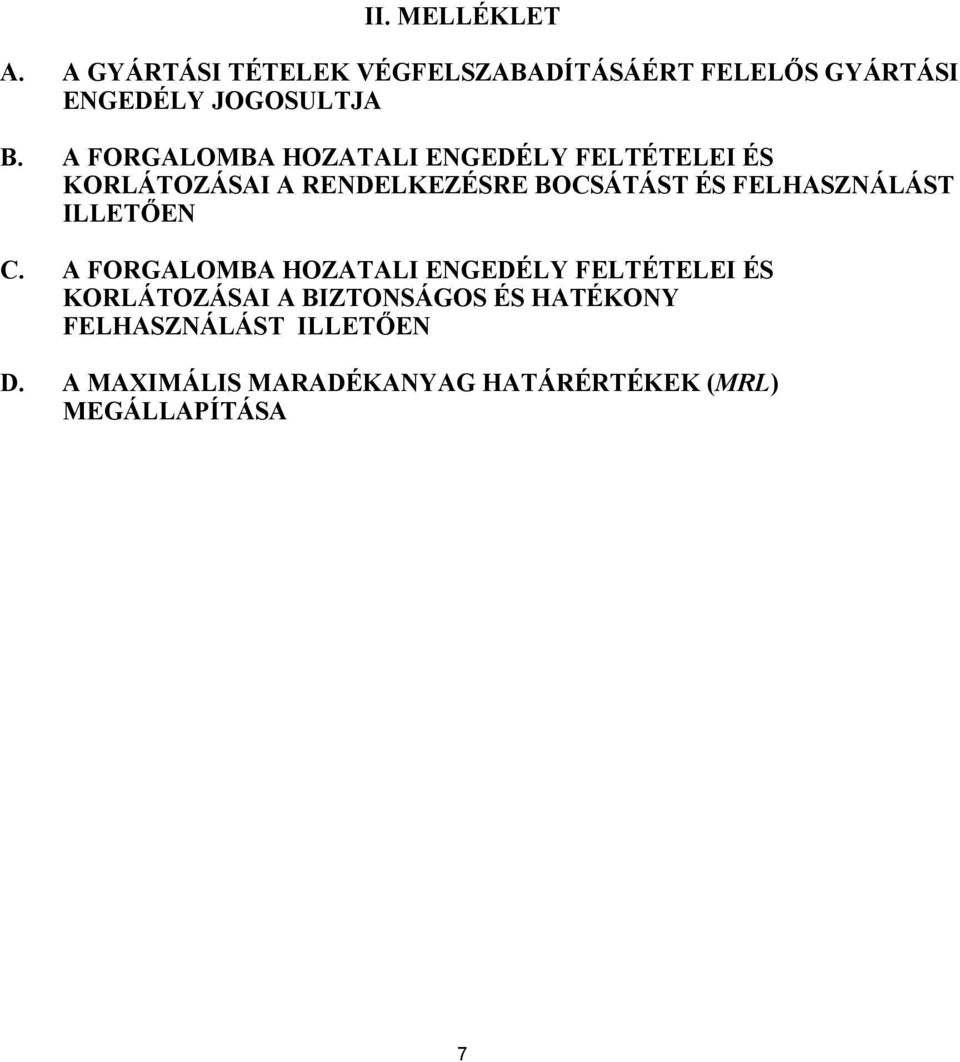 II. MELLÉKLET

A. A GYÁRTÁSI TÉTELEK VÉGFELSZABADÍTÁSÁÉRT FELELŐS GYÁRTÁSI ENGEDÉLY JOGOSULTJA

B. A FORGALOMBA HOZATALI ENGEDÉLY FELTÉTELEI ÉS KORLÁTOZÁSAI A RENDELKEZÉSRE BOCSÁTÁST ÉS FELHASZNÁLÁST ILLETŐEN

C. A FORGALOMBA HOZATALI ENGEDÉLY FELTÉTELEI ÉS KORLÁTOZÁSAI A BIZTONSÁGOS ÉS HATÉKONY FELHASZNÁLÁST ILLETŐEN

D. A MAXIMÁLIS MARADÉKANYAG HATÁRÉRTÉKEK (MRL) MEGÁLLAPÍTÁSA

7